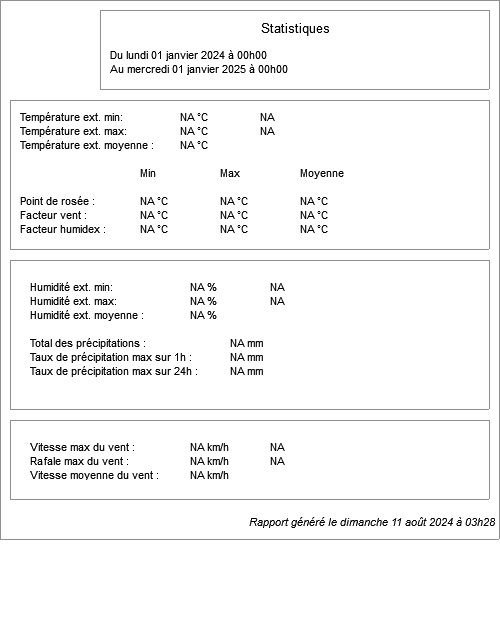 Statistiques

Du lundi 01 janvier 2024 à 00h00
Au mercredi 01 janvier 2025 à 00h00

Température ext. min: NA °C NA
Température ext. max: NA °C NA
Température ext. moyenne : NA °C

| | Min | Max | Moyenne |
|---|---|---|---|
| Point de rosée : | NA °C | NA °C | NA °C |
| Facteur vent : | NA °C | NA °C | NA °C |
| Facteur humidex : | NA °C | NA °C | NA °C |

Humidité ext. min: NA % NA
Humidité ext. max: NA % NA
Humidité ext. moyenne : NA %

Total des précipitations : NA mm
Taux de précipitation max sur 1h : NA mm
Taux de précipitation max sur 24h : NA mm

Vitesse max du vent : NA km/h NA
Rafale max du vent : NA km/h NA
Vitesse moyenne du vent : NA km/h

Rapport généré le dimanche 11 août 2024 à 03h28